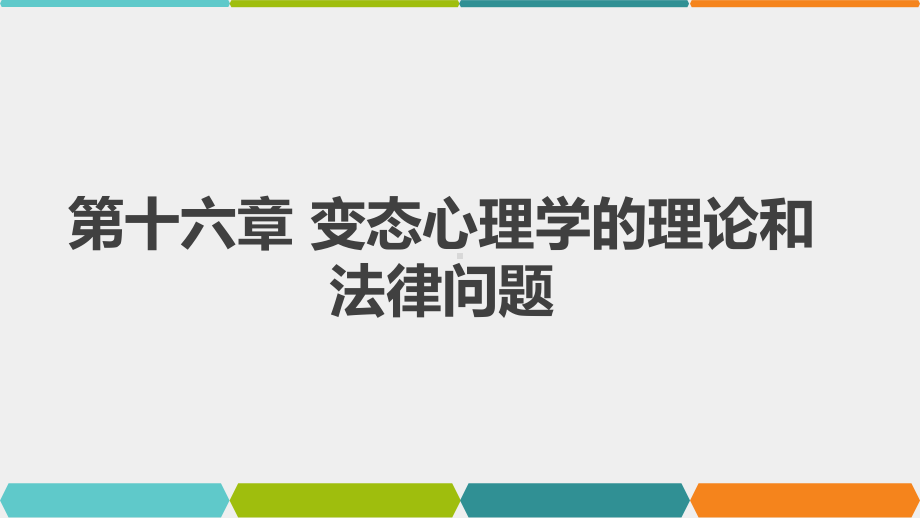 第十六章 变态心理学的理论和法律问题